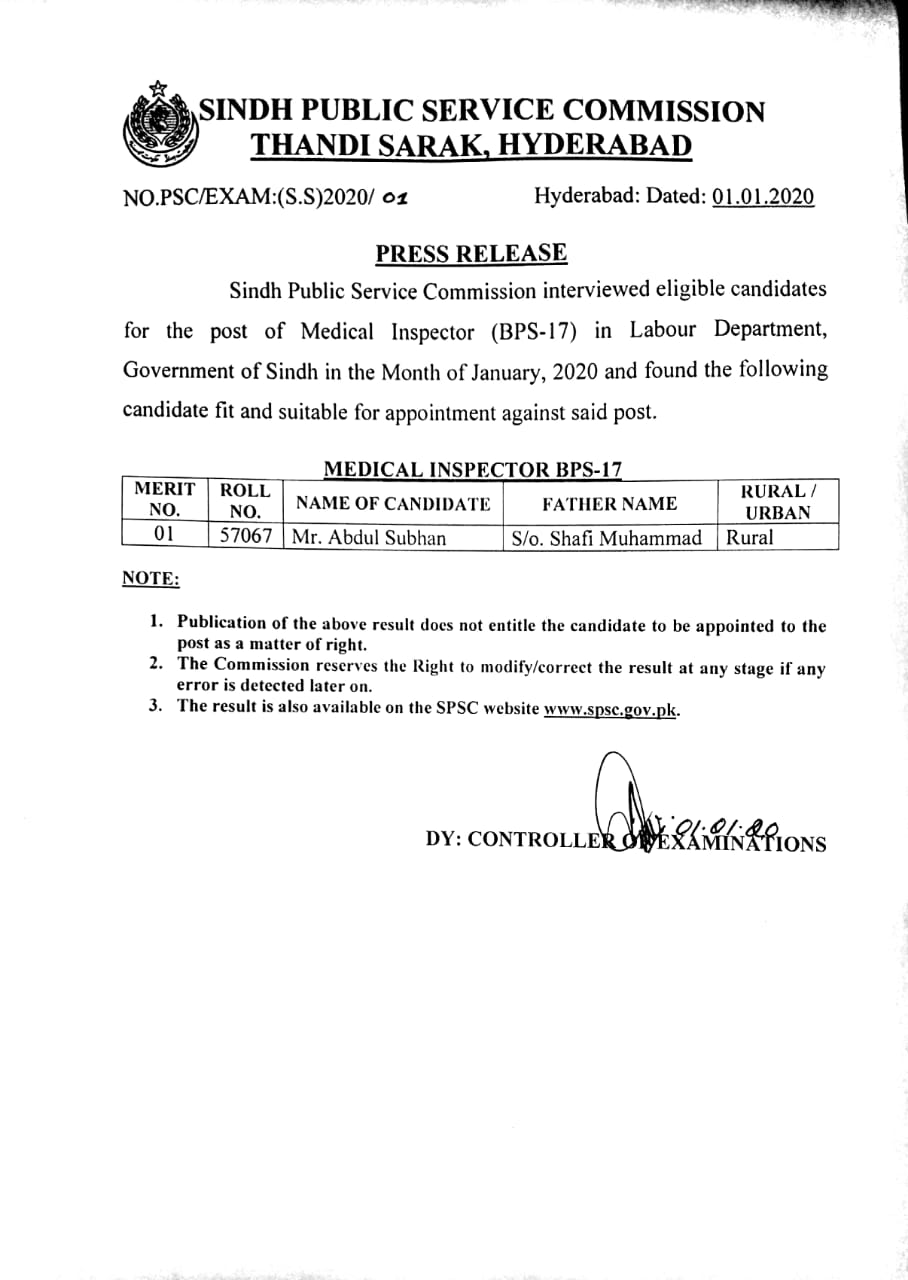 SINDH PUBLIC SERVICE COMMISSION
THANDI SARAK, HYDERABAD

NO.PSC/EXAM:(S.S)2020/ 01 Hyderabad: Dated: 01.01.2020

PRESS RELEASE

Sindh Public Service Commission interviewed eligible candidates for the post of Medical Inspector (BPS-17) in Labour Department, Government of Sindh in the Month of January, 2020 and found the following candidate fit and suitable for appointment against said post.

MEDICAL INSPECTOR BPS-17

| MERIT NO. | ROLL NO. | NAME OF CANDIDATE | FATHER NAME | RURAL / URBAN |
|---|---|---|---|---|
| 01 | 57067 | Mr. Abdul Subhan | S/o. Shafi Muhammad | Rural |

NOTE:

1. Publication of the above result does not entitle the candidate to be appointed to the post as a matter of right.
2. The Commission reserves the Right to modify/correct the result at any stage if any error is detected later on.
3. The result is also available on the SPSC website www.spsc.gov.pk.

01.01.20
DY: CONTROLLER OF EXAMINATIONS